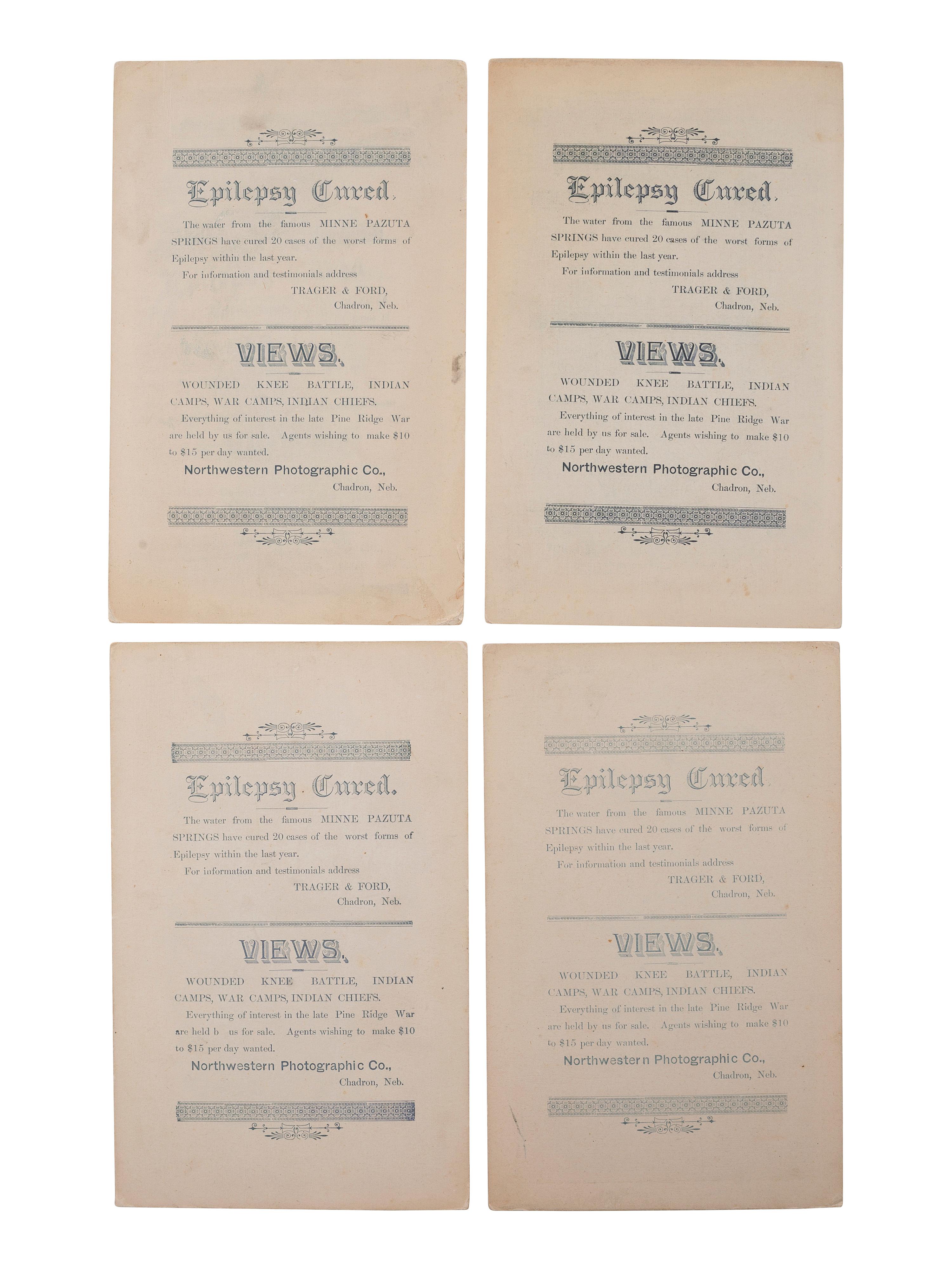 Epilepsy Cured.

The water from the famous MINNE PAZUTA SPRINGS have cured 20 cases of the worst forms of Epilepsy within the last year.

For information and testimonials address

TRAGER & FORD,
Chadron, Neb.

VIEWS.

WOUNDED KNEE BATTLE, INDIAN CAMPS, WAR CAMPS, INDIAN CHIEFS.

Everything of interest in the late Pine Ridge War are held by us for sale. Agents wishing to make $10 to $15 per day wanted.

Northwestern Photographic Co.,
Chadron, Neb.

Epilepsy Cured.

The water from the famous MINNE PAZUTA SPRINGS have cured 20 cases of the worst forms of Epilepsy within the last year.

For information and testimonials address

TRAGER & FORD,
Chadron, Neb.

VIEWS.

WOUNDED KNEE BATTLE, INDIAN CAMPS, WAR CAMPS, INDIAN CHIEFS.

Everything of interest in the late Pine Ridge War are held by us for sale. Agents wishing to make $10 to $15 per day wanted.

Northwestern Photographic Co.,
Chadron, Neb.

Epilepsy Cured.

The water from the famous MINNE PAZUTA SPRINGS have cured 20 cases of the worst forms of Epilepsy within the last year.

For information and testimonials address

TRAGER & FORD,
Chadron, Neb.

VIEWS.

WOUNDED KNEE BATTLE, INDIAN CAMPS, WAR CAMPS, INDIAN CHIEFS.

Everything of interest in the late Pine Ridge War are held b us for sale. Agents wishing to make $10 to $15 per day wanted.

Northwestern Photographic Co.,
Chadron, Neb.

Epilepsy Cured.

The water from the famous MINNE PAZUTA SPRINGS have cured 20 cases of the worst forms of Epilepsy within the last year.

For information and testimonials address

TRAGER & FORD,
Chadron, Neb.

VIEWS.

WOUNDED KNEE BATTLE, INDIAN CAMPS, WAR CAMPS, INDIAN CHIEFS.

Everything of interest in the late Pine Ridge War are held by us for sale. Agents wishing to make $10 to $15 per day wanted.

Northwestern Photographic Co.,
Chadron, Neb.